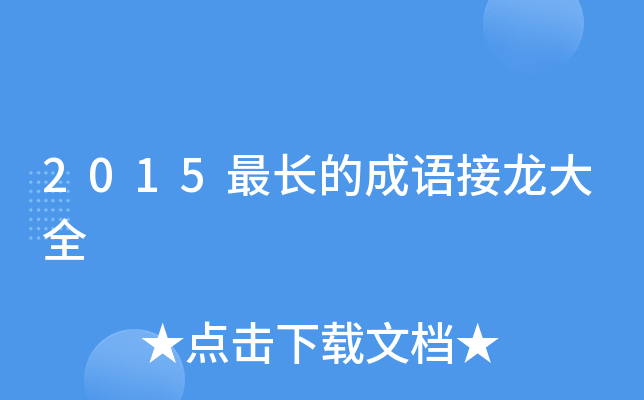 2015最长的成语接龙大全

★点击下载文档★